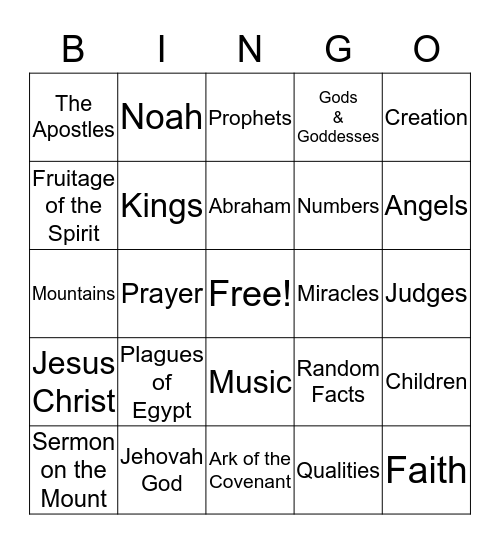 | B | I | N | G | O |
|---|---|---|---|---|
| The Apostles | Noah | Prophets | Gods & Goddesses | Creation |
| Fruitage of the Spirit | Kings | Abraham | Numbers | Angels |
| Mountains | Prayer | Free! | Miracles | Judges |
| Jesus Christ | Plagues of Egypt | Music | Random Facts | Children |
| Sermon on the Mount | Jehovah God | Ark of the Covenant | Qualities | Faith |